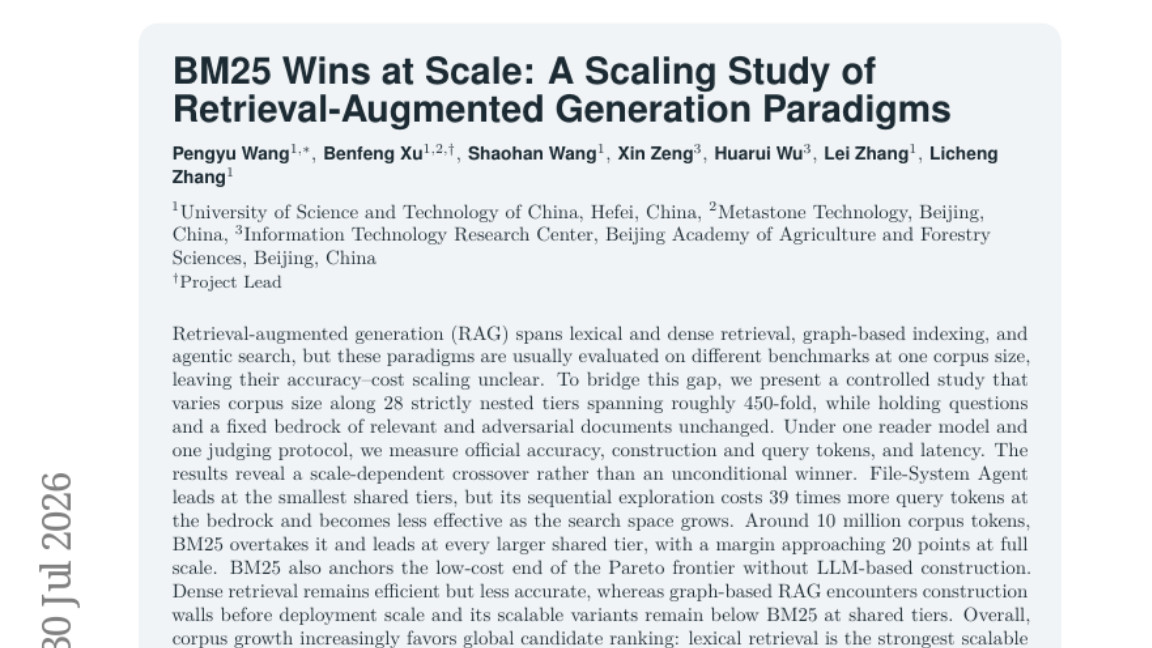 BM25 Wins at Scale: A Scaling Study of Retrieval-Augmented Generation Paradigms

Pengyu Wang$^{1,*}$, Benfeng Xu$^{1,2,\dagger}$, Shaohan Wang$^{1}$, Xin Zeng$^{3}$, Huarui Wu$^{3}$, Lei Zhang$^{1}$, Licheng Zhang$^{1}$

$^{1}$University of Science and Technology of China, Hefei, China, $^{2}$Metastone Technology, Beijing, China, $^{3}$Information Technology Research Center, Beijing Academy of Agriculture and Forestry Sciences, Beijing, China
$^{\dagger}$Project Lead

Retrieval-augmented generation (RAG) spans lexical and dense retrieval, graph-based indexing, and agentic search, but these paradigms are usually evaluated on different benchmarks at one corpus size, leaving their accuracy–cost scaling unclear. To bridge this gap, we present a controlled study that varies corpus size along 28 strictly nested tiers spanning roughly 450-fold, while holding questions and a fixed bedrock of relevant and adversarial documents unchanged. Under one reader model and one judging protocol, we measure official accuracy, construction and query tokens, and latency. The results reveal a scale-dependent crossover rather than an unconditional winner. File-System Agent leads at the smallest shared tiers, but its sequential exploration costs 39 times more query tokens at the bedrock and becomes less effective as the search space grows. Around 10 million corpus tokens, BM25 overtakes it and leads at every larger shared tier, with a margin approaching 20 points at full scale. BM25 also anchors the low-cost end of the Pareto frontier without LLM-based construction. Dense retrieval remains efficient but less accurate, whereas graph-based RAG encounters construction walls before deployment scale and its scalable variants remain below BM25 at shared tiers. Overall, corpus growth increasingly favors global candidate ranking: lexical retrieval is the strongest scalable

30 Jul 2026